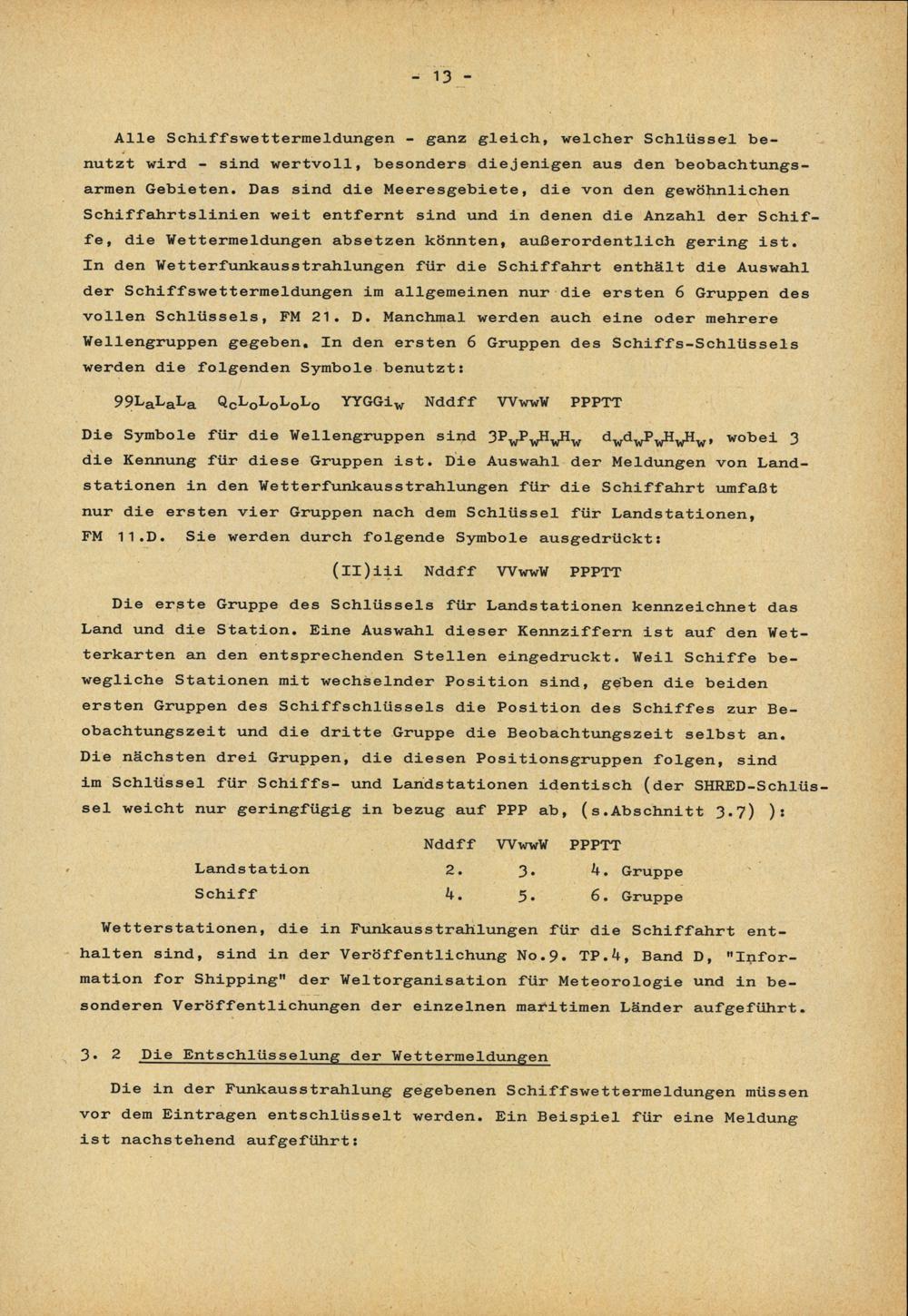 - 13 -

Alle Schiffswettermeldungen - ganz gleich, welcher Schlüssel benutzt wird - sind wertvoll, besonders diejenigen aus den beobachtungsarmen Gebieten. Das sind die Meeresgebiete, die von den gewöhnlichen Schiffahrtslinien weit entfernt sind und in denen die Anzahl der Schiffe, die Wettermeldungen absetzen könnten, außerordentlich gering ist. In den Wetterfunkausstrahlungen für die Schiffahrt enthält die Auswahl der Schiffswettermeldungen im allgemeinen nur die ersten 6 Gruppen des vollen Schlüssels, FM 21. D. Manchmal werden auch eine oder mehrere Wellengruppen gegeben. In den ersten 6 Gruppen des Schiffs-Schlüssels werden die folgenden Symbole benutzt:

$99L_aL_aL_a$ $Q_cL_oL_oL_oL_o$ $YYGGi_w$ Nddff VVwwW PPPTT

Die Symbole für die Wellengruppen sind $3P_wP_wH_wH_w$ $d_wd_wP_wH_wH_w$, wobei 3 die Kennung für diese Gruppen ist. Die Auswahl der Meldungen von Landstationen in den Wetterfunkausstrahlungen für die Schiffahrt umfaßt nur die ersten vier Gruppen nach dem Schlüssel für Landstationen, FM 11.D. Sie werden durch folgende Symbole ausgedrückt:

(II)iii Nddff VVwwW PPPTT

Die erste Gruppe des Schlüssels für Landstationen kennzeichnet das Land und die Station. Eine Auswahl dieser Kennziffern ist auf den Wetterkarten an den entsprechenden Stellen eingedruckt. Weil Schiffe bewegliche Stationen mit wechselnder Position sind, geben die beiden ersten Gruppen des Schiffschlüssels die Position des Schiffes zur Beobachtungszeit und die dritte Gruppe die Beobachtungszeit selbst an. Die nächsten drei Gruppen, die diesen Positionsgruppen folgen, sind im Schlüssel für Schiffs- und Landstationen identisch (der SHRED-Schlüssel weicht nur geringfügig in bezug auf PPP ab, (s.Abschnitt 3.7) ):

| | Nddff | VVwwW | PPPTT |
|---|---|---|---|
| Landstation | 2. | 3. | 4. Gruppe |
| Schiff | 4. | 5. | 6. Gruppe |

Wetterstationen, die in Funkausstrahlungen für die Schiffahrt enthalten sind, sind in der Veröffentlichung No.9. TP.4, Band D, "Information for Shipping" der Weltorganisation für Meteorologie und in besonderen Veröffentlichungen der einzelnen maritimen Länder aufgeführt.

3. 2 Die Entschlüsselung der Wettermeldungen

Die in der Funkausstrahlung gegebenen Schiffswettermeldungen müssen vor dem Eintragen entschlüsselt werden. Ein Beispiel für eine Meldung ist nachstehend aufgeführt: